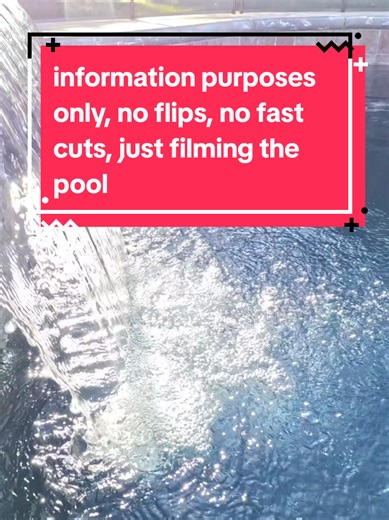 information purposes only, no flips, no fast cuts, just filming the pool